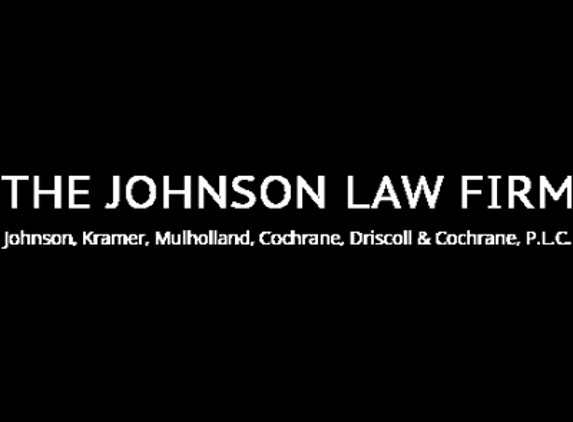 THE JOHNSON LAW FIRM
Johnson, Kramer, Mulholland, Cochrane, Driscoll & Cochrane, P.L.C.